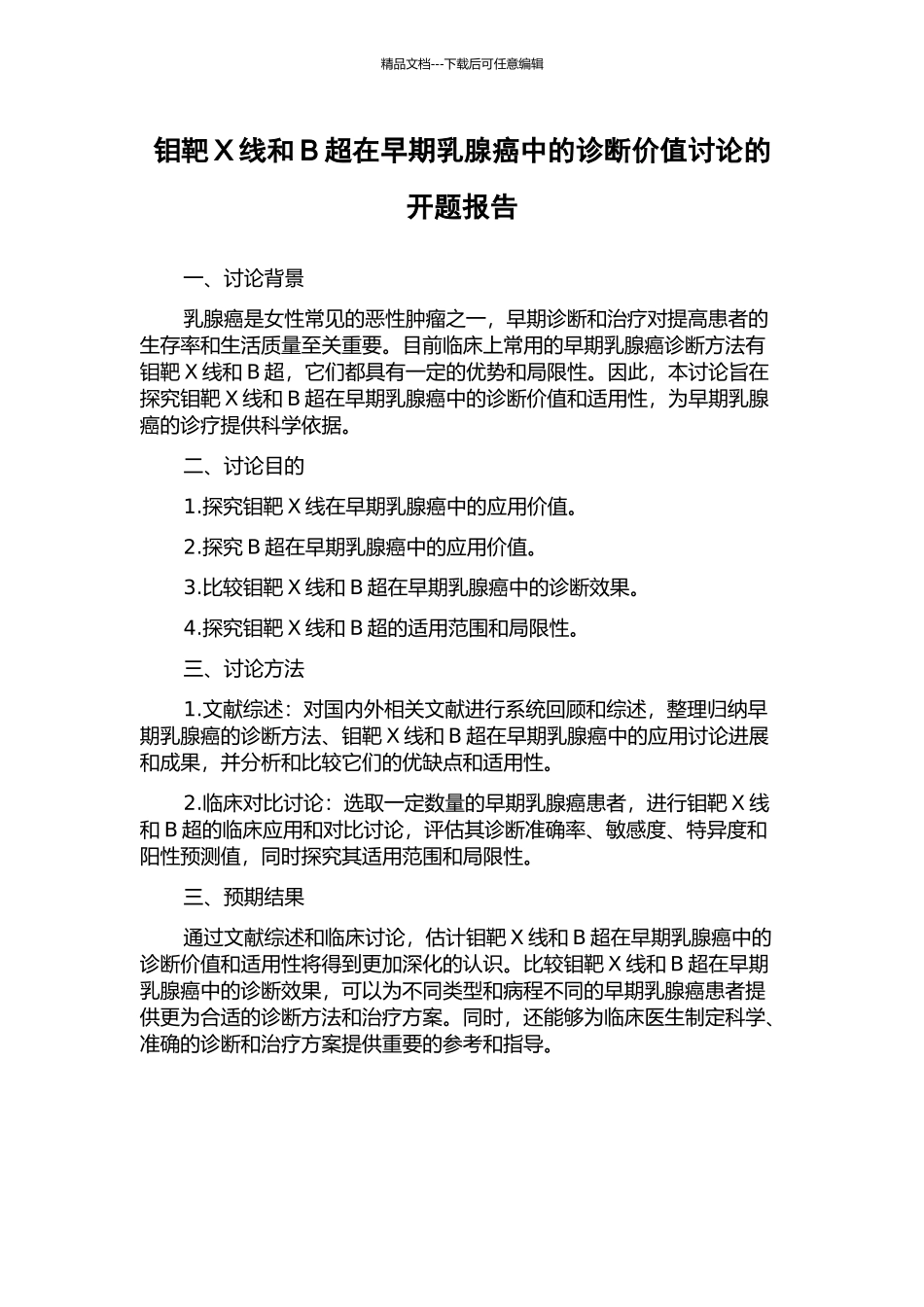 精品文档---下载后可任意编辑

钼靶 X 线和 B 超在早期乳腺癌中的诊断价值讨论的开题报告

一、讨论背景

乳腺癌是女性常见的恶性肿瘤之一，早期诊断和治疗对提高患者的生存率和生活质量至关重要。目前临床上常用的早期乳腺癌诊断方法有钼靶 X 线和 B 超，它们都具有一定的优势和局限性。因此，本讨论旨在探究钼靶 X 线和 B 超在早期乳腺癌中的诊断价值和适用性，为早期乳腺癌的诊疗提供科学依据。

二、讨论目的

1.探究钼靶 X 线在早期乳腺癌中的应用价值。

2.探究 B 超在早期乳腺癌中的应用价值。

3.比较钼靶 X 线和 B 超在早期乳腺癌中的诊断效果。

4.探究钼靶 X 线和 B 超的适用范围和局限性。

三、讨论方法

1.文献综述：对国内外相关文献进行系统回顾和综述，整理归纳早期乳腺癌的诊断方法、钼靶 X 线和 B 超在早期乳腺癌中的应用讨论进展和成果，并分析和比较它们的优缺点和适用性。

2.临床对比讨论：选取一定数量的早期乳腺癌患者，进行钼靶 X 线和 B 超的临床应用和对比讨论，评估其诊断准确率、敏感度、特异度和阳性预测值，同时探究其适用范围和局限性。

三、预期结果

通过文献综述和临床讨论，估计钼靶 X 线和 B 超在早期乳腺癌中的诊断价值和适用性将得到更加深化的认识。比较钼靶 X 线和 B 超在早期乳腺癌中的诊断效果，可以为不同类型和病程不同的早期乳腺癌患者提供更为合适的诊断方法和治疗方案。同时，还能够为临床医生制定科学、准确的诊断和治疗方案提供重要的参考和指导。